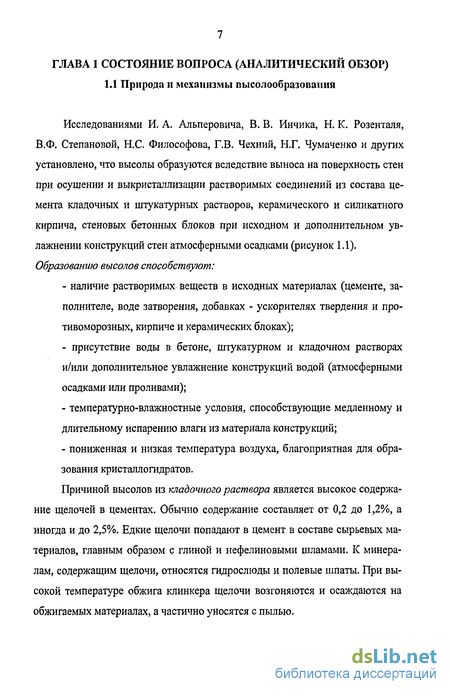 7

ГЛАВА 1 СОСТОЯНИЕ ВОПРОСА (АНАЛИТИЧЕСКИЙ ОБЗОР)

1.1 Природа и механизмы высолообразования

Исследованиями И. А. Альперовича, В. В. Инчика, Н. К. Розенталя, В.Ф. Степановой, Н.С. Философова, Г.В. Чехний, Н.Г. Чумаченко и других установлено, что высолы образуются вследствие выноса на поверхность стен при осушении и выкристаллизации растворимых соединений из состава цемента кладочных и штукатурных растворов, керамического и силикатного кирпича, стеновых бетонных блоков при исходном и дополнительном увлажнении конструкций стен атмосферными осадками (рисунок 1.1).

Образованию высолов способствуют:

- наличие растворимых веществ в исходных материалах (цементе, заполнителе, воде затворения, добавках - ускорителях твердения и противоморозных, кирпиче и керамических блоках);

- присутствие воды в бетоне, штукатурном и кладочном растворах и/или дополнительное увлажнение конструкций водой (атмосферными осадками или проливами);

- температурно-влажностные условия, способствующие медленному и длительному испарению влаги из материала конструкций;

- пониженная и низкая температура воздуха, благоприятная для образования кристаллогидратов.

Причиной высолов из кладочного раствора является высокое содержание щелочей в цементах. Обычно содержание составляет от 0,2 до 1,2%, а иногда и до 2,5%. Едкие щелочи попадают в цемент в составе сырьевых материалов, главным образом с глиной и нефелиновыми шламами. К минералам, содержащим щелочи, относятся гидрослюды и полевые шпаты. При высокой температуре обжига клинкера щелочи возгоняются и осаждаются на обжигаемых материалах, а частично уносятся с пылью.

dsLib.net
библиотека диссертаций